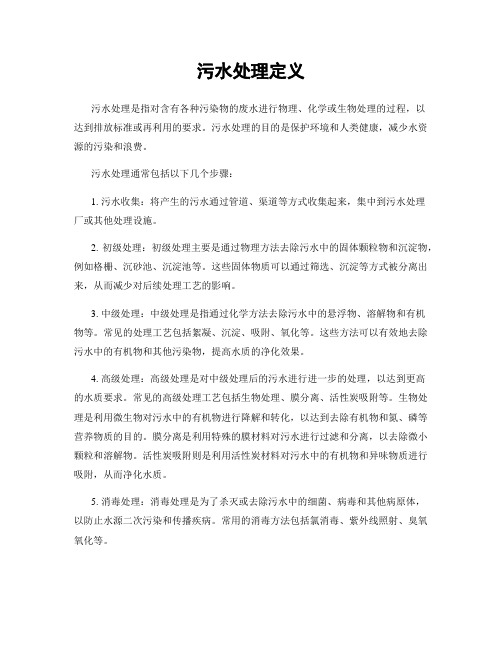 污水处理定义

污水处理是指对含有各种污染物的废水进行物理、化学或生物处理的过程，以达到排放标准或再利用的要求。污水处理的目的是保护环境和人类健康，减少水资源的污染和浪费。

污水处理通常包括以下几个步骤：

1. 污水收集：将产生的污水通过管道、渠道等方式收集起来，集中到污水处理厂或其他处理设施。

2. 初级处理：初级处理主要是通过物理方法去除污水中的固体颗粒物和沉淀物，例如格栅、沉砂池、沉淀池等。这些固体物质可以通过筛选、沉淀等方式被分离出来，从而减少对后续处理工艺的影响。

3. 中级处理：中级处理是指通过化学方法去除污水中的悬浮物、溶解物和有机物等。常见的处理工艺包括絮凝、沉淀、吸附、氧化等。这些方法可以有效地去除污水中的有机物和其他污染物，提高水质的净化效果。

4. 高级处理：高级处理是对中级处理后的污水进行进一步的处理，以达到更高的水质要求。常见的高级处理工艺包括生物处理、膜分离、活性炭吸附等。生物处理是利用微生物对污水中的有机物进行降解和转化，以达到去除有机物和氮、磷等营养物质的目的。膜分离是利用特殊的膜材料对污水进行过滤和分离，以去除微小颗粒和溶解物。活性炭吸附则是利用活性炭材料对污水中的有机物和异味物质进行吸附，从而净化水质。

5. 消毒处理：消毒处理是为了杀灭或去除污水中的细菌、病毒和其他病原体，以防止水源二次污染和传播疾病。常用的消毒方法包括氯消毒、紫外线照射、臭氧氧化等。